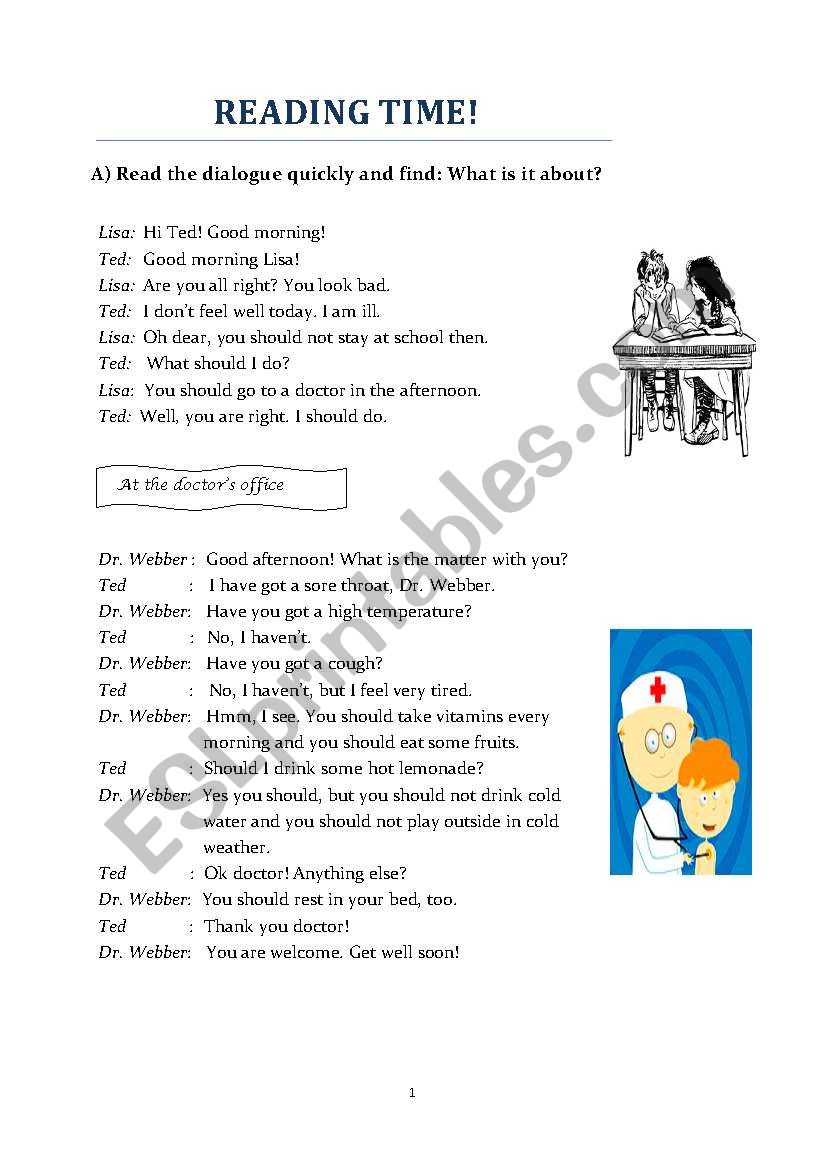 READING TIME!

A) Read the dialogue quickly and find: What is it about?

Lisa: Hi Ted! Good morning!
Ted: Good morning Lisa!
Lisa: Are you all right? You look bad.
Ted: I don't feel well today. I am ill.
Lisa: Oh dear, you should not stay at school then.
Ted: What should I do?
Lisa: You should go to a doctor in the afternoon.
Ted: Well, you are right. I should do.

At the doctor's office

Dr. Webber : Good afternoon! What is the matter with you?
Ted : I have got a sore throat, Dr. Webber.
Dr. Webber: Have you got a high temperature?
Ted : No, I haven't.
Dr. Webber: Have you got a cough?
Ted : No, I haven't, but I feel very tired.
Dr. Webber: Hmm, I see. You should take vitamins every morning and you should eat some fruits.
Ted : Should I drink some hot lemonade?
Dr. Webber: Yes you should, but you should not drink cold water and you should not play outside in cold weather.
Ted : Ok doctor! Anything else?
Dr. Webber: You should rest in your bed, too.
Ted : Thank you doctor!
Dr. Webber: You are welcome. Get well soon!

ESLprintables.com

1